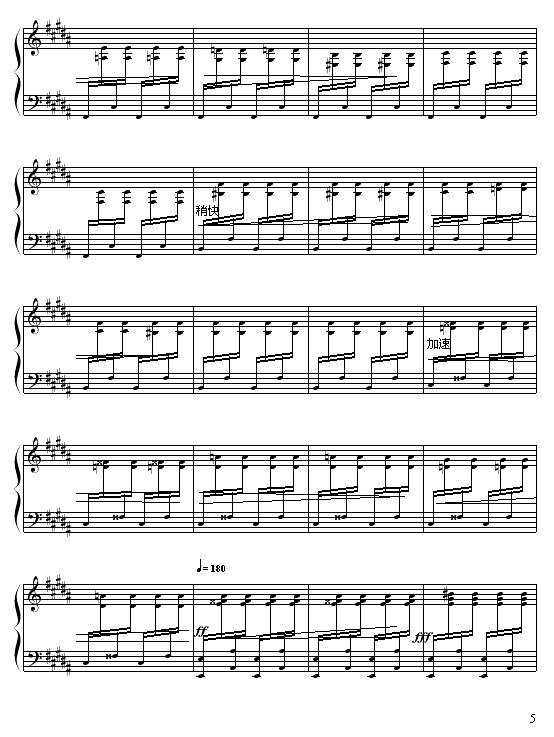 稍快

加速

♩= 180

ff

fff

5